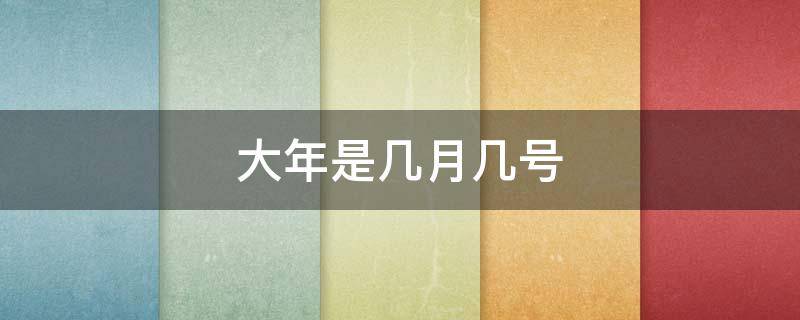 大年是几月几号